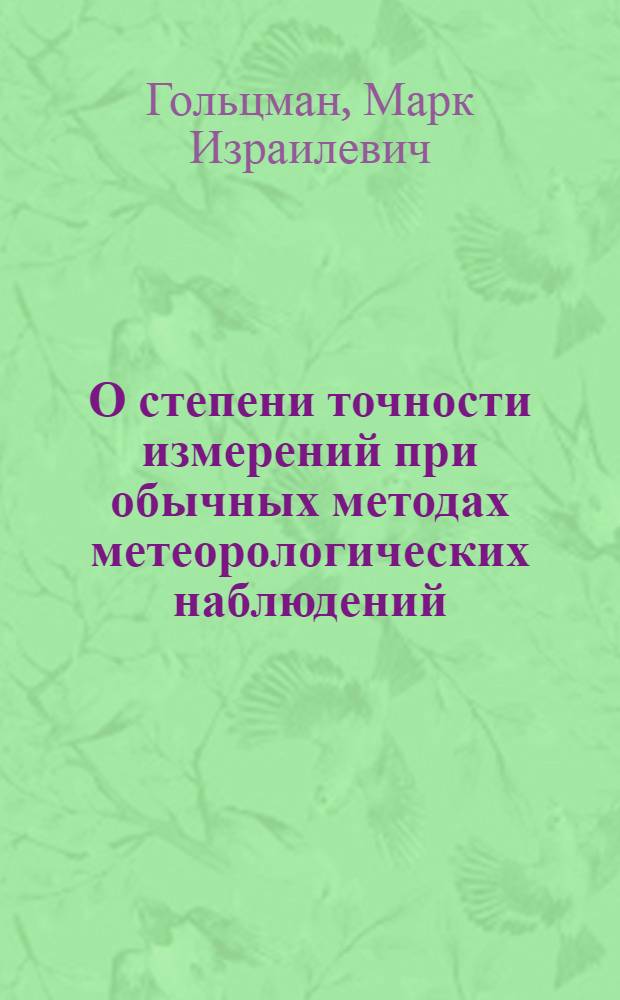 Гольцман, Марк Израилевич

О степени точности измерений при обычных методах метеорологических наблюдений